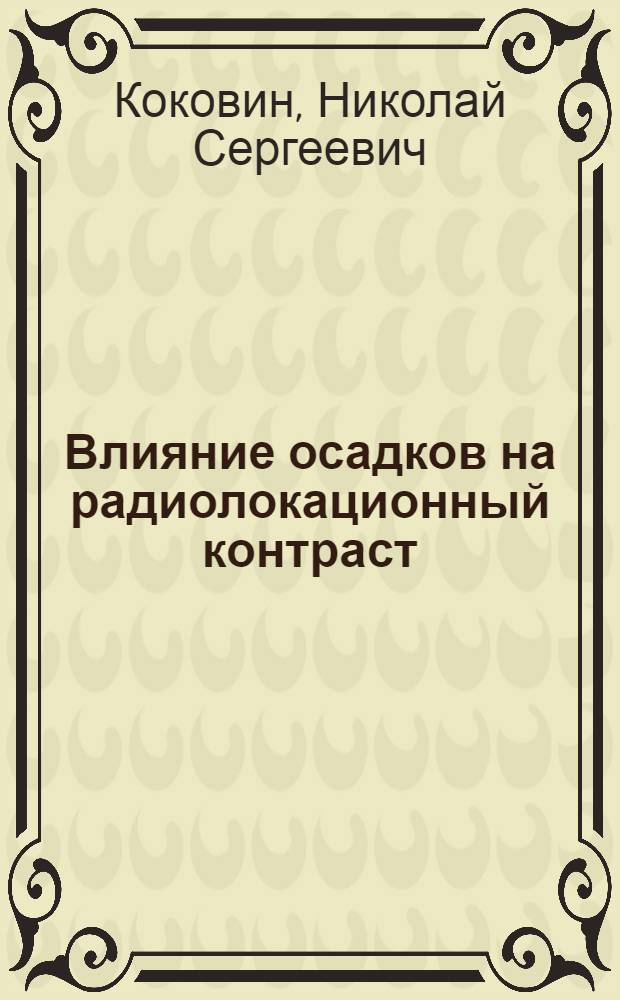 Коковин, Николай Сергеевич

Влияние осадков на радиолокационный контраст